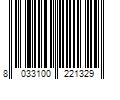 8 033100 221329